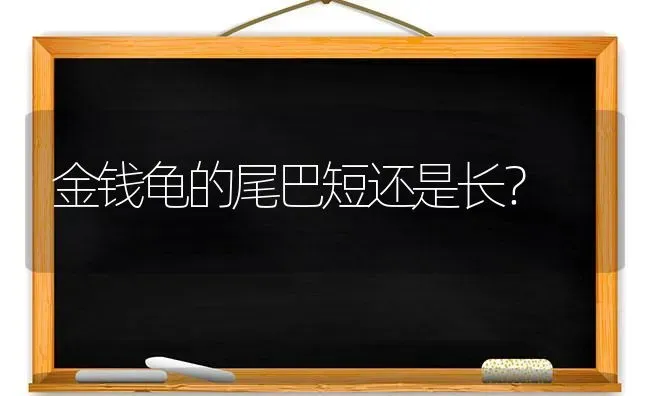 金钱龟的尾巴短还是长?